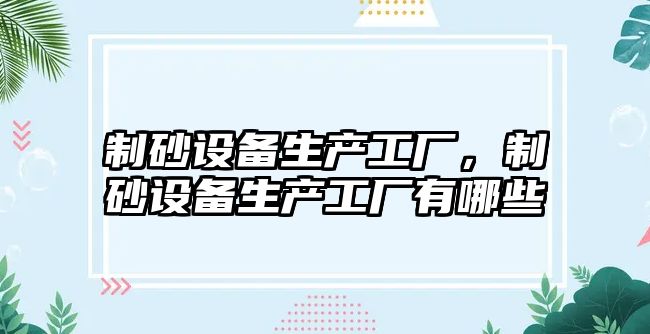 制砂设备生产工厂，制砂设备生产工厂有哪些